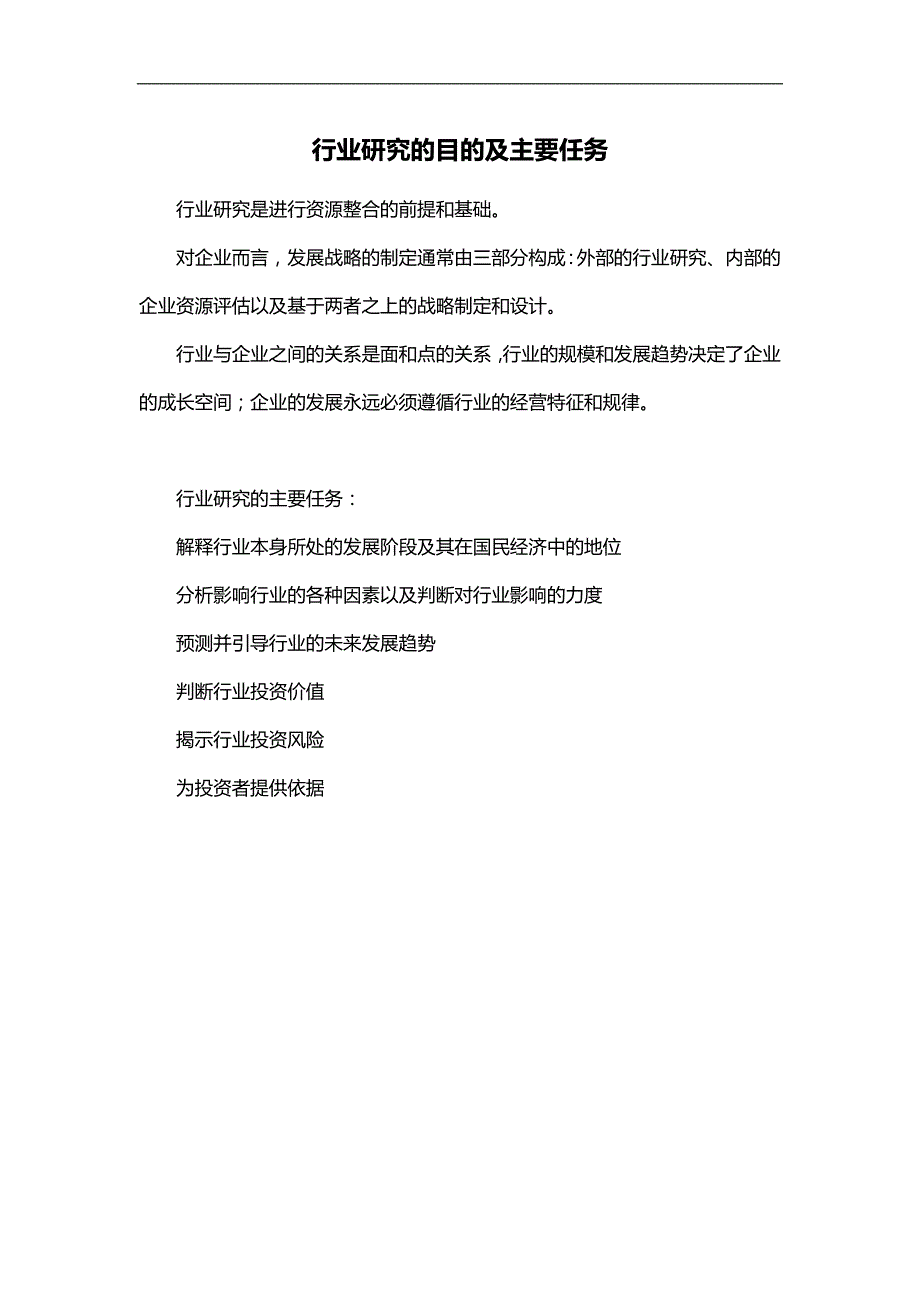 行业研究的目的及主要任务

行业研究是进行资源整合的前提和基础。

对企业而言，发展战略的制定通常由三部分构成：外部的行业研究、内部的企业资源评估以及基于两者之上的战略制定和设计。

行业与企业之间的关系是面和点的关系，行业的规模和发展趋势决定了企业的成长空间；企业的发展永远必须遵循行业的经营特征和规律。

行业研究的主要任务：

解释行业本身所处的发展阶段及其在国民经济中的地位

分析影响行业的各种因素以及判断对行业影响的力度

预测并引导行业的未来发展趋势

判断行业投资价值

揭示行业投资风险

为投资者提供依据